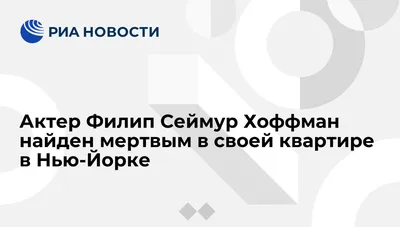 РИА НОВОСТИ

Актер Филип Сеймур Хоффман найден мертвым в своей квартире в Нью-Йорке